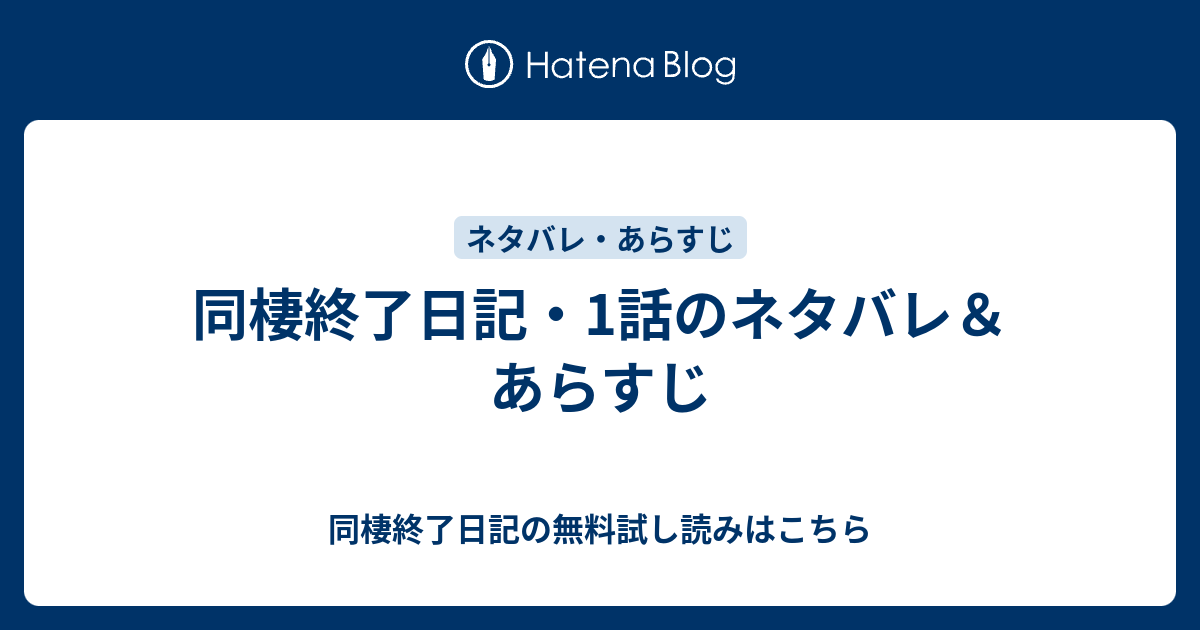 Hatena Blog

ネタバレ・あらすじ

同棲終了日記・1話のネタバレ＆あらすじ

同棲終了日記の無料試し読みはこちら